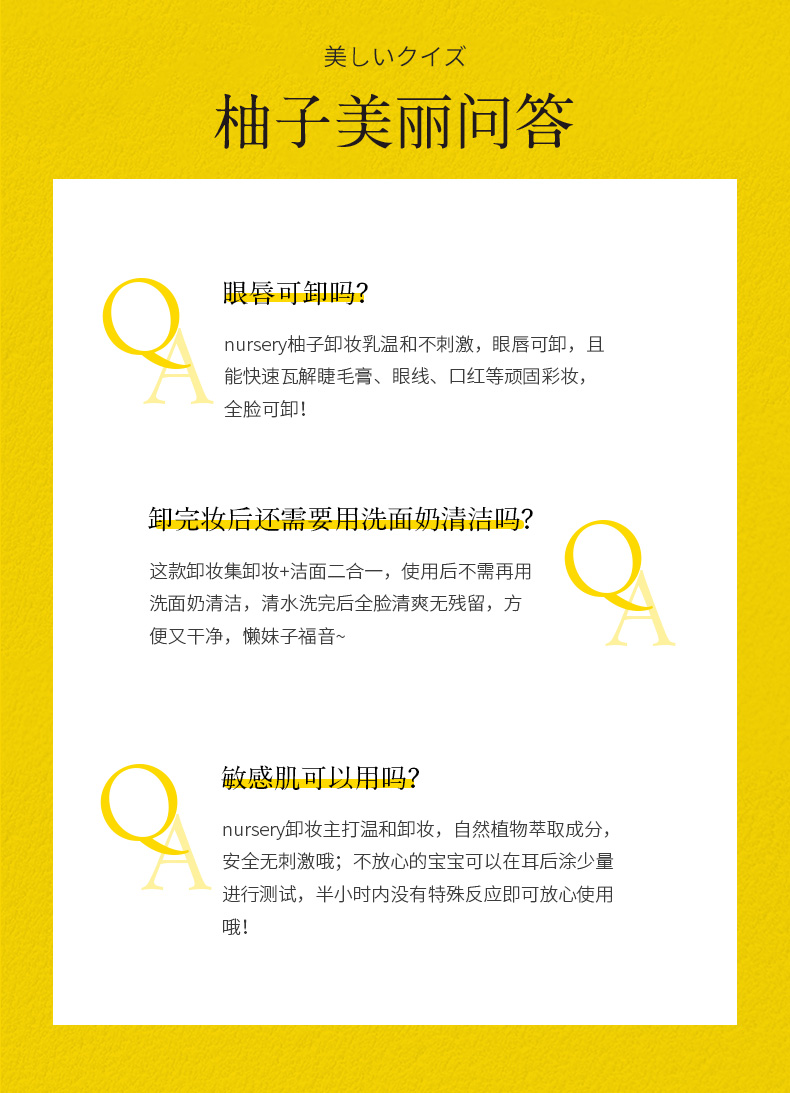 美しいクイズ

柚子美丽问答

QA

眼唇可卸吗?

nursery柚子卸妆乳温和不刺激，眼唇可卸，且能快速瓦解睫毛膏、眼线、口红等顽固彩妆，全脸可卸!

卸完妆后还需要用洗面奶清洁吗?

这款卸妆集卸妆+洁面二合一，使用后不需再用洗面奶清洁，清水洗完后全脸清爽无残留，方便又干净，懒妹子福音~

QA

QA

敏感肌可以用吗?

nursery卸妆主打温和卸妆，自然植物萃取成分，安全无刺激哦；不放心的宝宝可以在耳后涂少量进行测试，半小时内没有特殊反应即可放心使用哦!